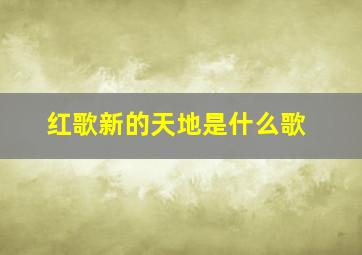 红歌新的天地是什么歌